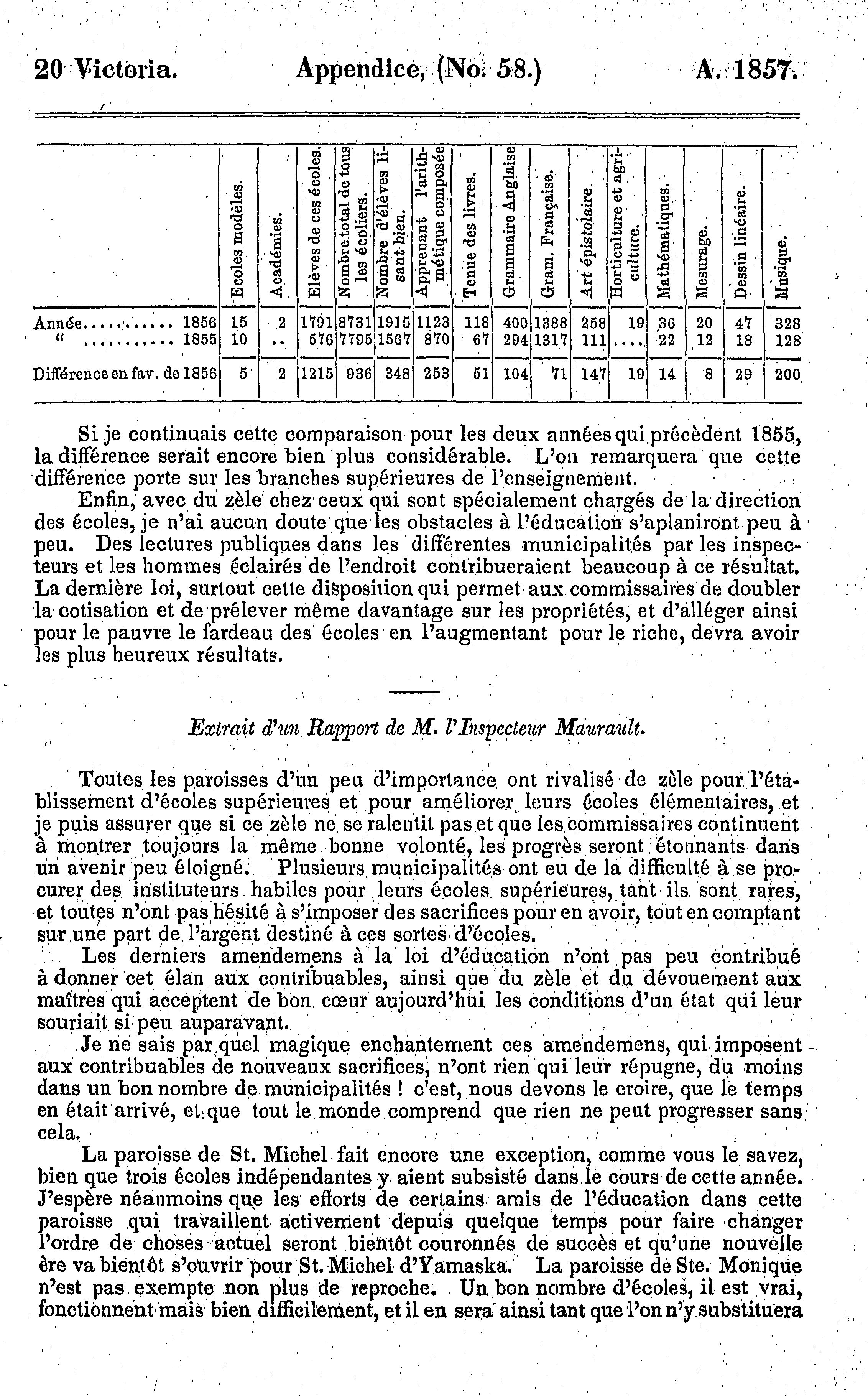 20 Victoria. Appendice, (No. 58.) A. 1857.

| | Ecoles modèles. | Académies. | Elèves de ces écoles. | Nombre total de tous les écoliers. | Nombre d'élèves lisant bien. | Apprenant l'arithmétique composée | Tenue des livres. | Grammaire Anglaise | Gram. Française. | Art épistolaire. | Horticulture et agriculture. | Mathématiques. | Mesurage. | Dessin linéaire. | Musique. |
|---|---|---|---|---|---|---|---|---|---|---|---|---|---|---|---|
| Année........... 1856 | 15 | 2 | 1791 | 8731 | 1915 | 1123 | 118 | 400 | 1388 | 258 | 19 | 36 | 20 | 47 | 328 |
| " ........... 1855 | 10 | .. | 576 | 7795 | 1567 | 870 | 67 | 294 | 1317 | 111 | .... | 22 | 12 | 18 | 128 |
| Différence en fav. de 1856 | 5 | 2 | 1215 | 936 | 348 | 253 | 51 | 104 | 71 | 147 | 19 | 14 | 8 | 29 | 200 |

Si je continuais cette comparaison pour les deux années qui précèdent 1855, la différence serait encore bien plus considérable. L'on remarquera que cette différence porte sur les branches supérieures de l'enseignement.

Enfin, avec du zèle chez ceux qui sont spécialement chargés de la direction des écoles, je n'ai aucun doute que les obstacles à l'éducation s'aplaniront peu à peu. Des lectures publiques dans les différentes municipalités par les inspecteurs et les hommes éclairés de l'endroit contribueraient beaucoup à ce résultat. La dernière loi, surtout cette disposition qui permet aux commissaires de doubler la cotisation et de prélever même davantage sur les propriétés, et d'alléger ainsi pour le pauvre le fardeau des écoles en l'augmentant pour le riche, devra avoir les plus heureux résultats.

Extrait d'un Rapport de M. l'Inspecteur Maurault.

Toutes les paroisses d'un peu d'importance ont rivalisé de zèle pour l'établissement d'écoles supérieures et pour améliorer leurs écoles élémentaires, et je puis assurer que si ce zèle ne se ralentit pas et que les commissaires continuent à montrer toujours la même bonne volonté, les progrès seront étonnants dans un avenir peu éloigné. Plusieurs municipalités ont eu de la difficulté à se procurer des instituteurs habiles pour leurs écoles supérieures, tant ils sont rares, et toutes n'ont pas hésité à s'imposer des sacrifices pour en avoir, tout en comptant sur une part de l'argent destiné à ces sortes d'écoles.

Les derniers amendemens à la loi d'éducation n'ont pas peu contribué à donner cet élan aux contribuables, ainsi que du zèle et du dévouement aux maîtres qui acceptent de bon cœur aujourd'hui les conditions d'un état qui leur souriait si peu auparavant.

Je ne sais par quel magique enchantement ces amendemens, qui imposent aux contribuables de nouveaux sacrifices, n'ont rien qui leur répugne, du moins dans un bon nombre de municipalités ! c'est, nous devons le croire, que le temps en était arrivé, et que tout le monde comprend que rien ne peut progresser sans cela.

La paroisse de St. Michel fait encore une exception, comme vous le savez, bien que trois écoles indépendantes y aient subsisté dans le cours de cette année. J'espère néanmoins que les efforts de certains amis de l'éducation dans cette paroisse qui travaillent activement depuis quelque temps pour faire changer l'ordre de choses actuel seront bientôt couronnés de succès et qu'une nouvelle ère va bientôt s'ouvrir pour St. Michel d'Yamaska. La paroisse de Ste. Monique n'est pas exempte non plus de reproche. Un bon nombre d'écoles, il est vrai, fonctionnent mais bien difficilement, et il en sera ainsi tant que l'on n'y substituera